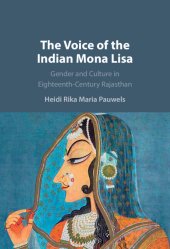 The Voice of the Indian Mona Lisa

Gender and Culture in Eighteenth-Century Rajasthan

Heidi Rika Maria Pauwels